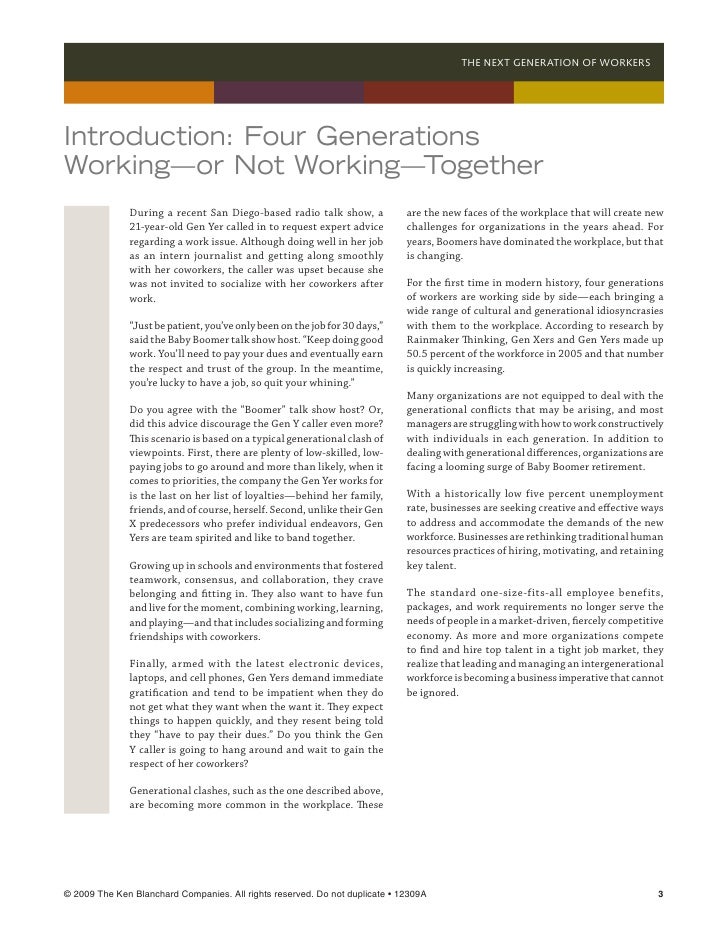 THE NEXT GENERATION OF WORKERS

Introduction: Four Generations Working—or Not Working—Together

During a recent San Diego-based radio talk show, a 21-year-old Gen Yer called in to request expert advice regarding a work issue. Although doing well in her job as an intern journalist and getting along smoothly with her coworkers, the caller was upset because she was not invited to socialize with her coworkers after work.

"Just be patient, you've only been on the job for 30 days," said the Baby Boomer talk show host. "Keep doing good work. You'll need to pay your dues and eventually earn the respect and trust of the group. In the meantime, you're lucky to have a job, so quit your whining."

Do you agree with the "Boomer" talk show host? Or, did this advice discourage the Gen Y caller even more? This scenario is based on a typical generational clash of viewpoints. First, there are plenty of low-skilled, low-paying jobs to go around and more than likely, when it comes to priorities, the company the Gen Yer works for is the last on her list of loyalties—behind her family, friends, and of course, herself. Second, unlike their Gen X predecessors who prefer individual endeavors, Gen Yers are team spirited and like to band together.

Growing up in schools and environments that fostered teamwork, consensus, and collaboration, they crave belonging and fitting in. They also want to have fun and live for the moment, combining working, learning, and playing—and that includes socializing and forming friendships with coworkers.

Finally, armed with the latest electronic devices, laptops, and cell phones, Gen Yers demand immediate gratification and tend to be impatient when they do not get what they want when the want it. They expect things to happen quickly, and they resent being told they "have to pay their dues." Do you think the Gen Y caller is going to hang around and wait to gain the respect of her coworkers?

Generational clashes, such as the one described above, are becoming more common in the workplace. These are the new faces of the workplace that will create new challenges for organizations in the years ahead. For years, Boomers have dominated the workplace, but that is changing.

For the first time in modern history, four generations of workers are working side by side—each bringing a wide range of cultural and generational idiosyncrasies with them to the workplace. According to research by Rainmaker Thinking, Gen Xers and Gen Yers made up 50.5 percent of the workforce in 2005 and that number is quickly increasing.

Many organizations are not equipped to deal with the generational conflicts that may be arising, and most managers are struggling with how to work constructively with individuals in each generation. In addition to dealing with generational differences, organizations are facing a looming surge of Baby Boomer retirement.

With a historically low five percent unemployment rate, businesses are seeking creative and effective ways to address and accommodate the demands of the new workforce. Businesses are rethinking traditional human resources practices of hiring, motivating, and retaining key talent.

The standard one-size-fits-all employee benefits, packages, and work requirements no longer serve the needs of people in a market-driven, fiercely competitive economy. As more and more organizations compete to find and hire top talent in a tight job market, they realize that leading and managing an intergenerational workforce is becoming a business imperative that cannot be ignored.

© 2009 The Ken Blanchard Companies. All rights reserved. Do not duplicate • 12309A

3